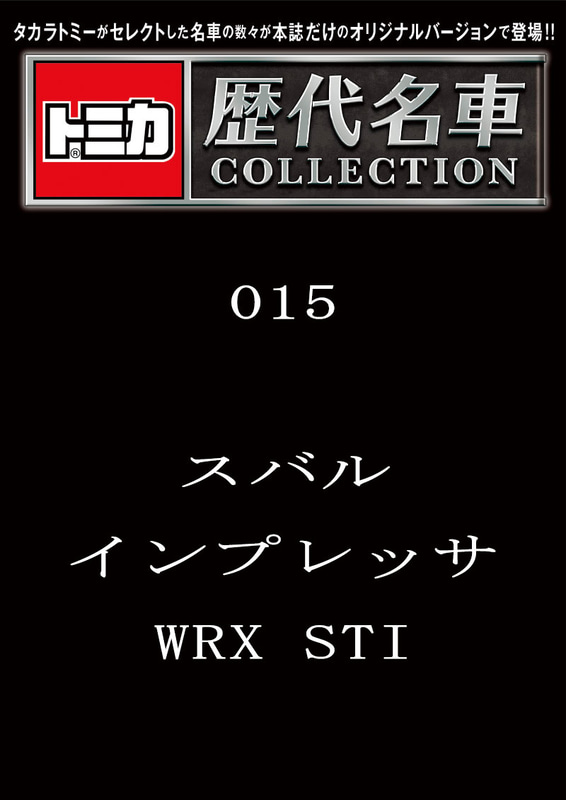 タカラトミーがセレクトした名車の数々が本誌だけのオリジナルバージョンで登場!!

トミカ®

歴代名車
COLLECTION

015

スバル
インプレッサ
WRX STI